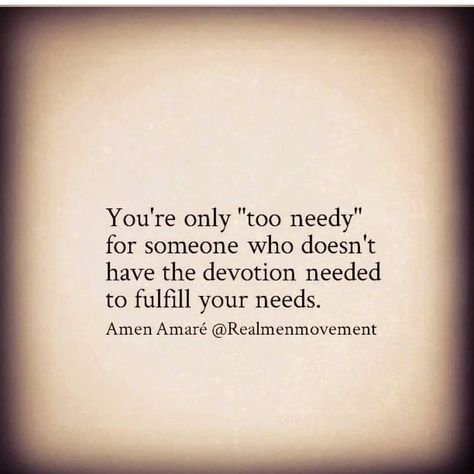 You're only "too needy" for someone who doesn't have the devotion needed to fulfill your needs.

Amen Amaré @Realmenmovement